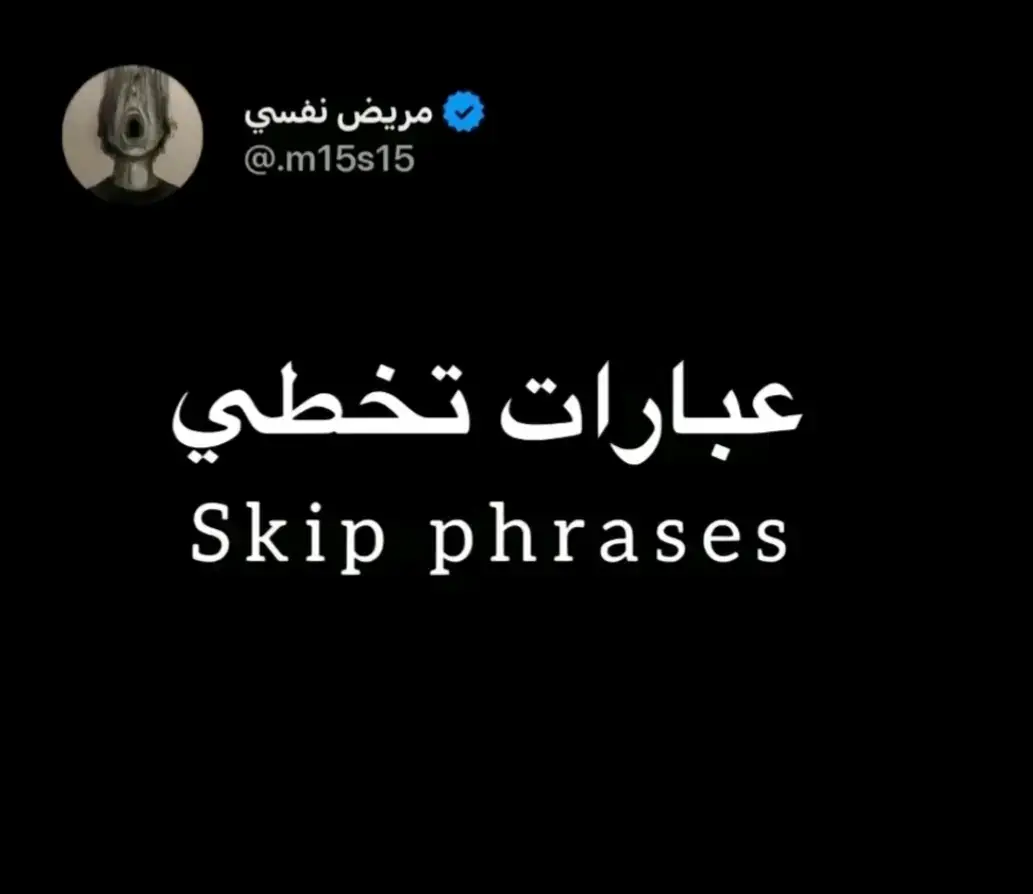 مريض نفسي
@.m15s15

عبارات تخطي
Skip phrases